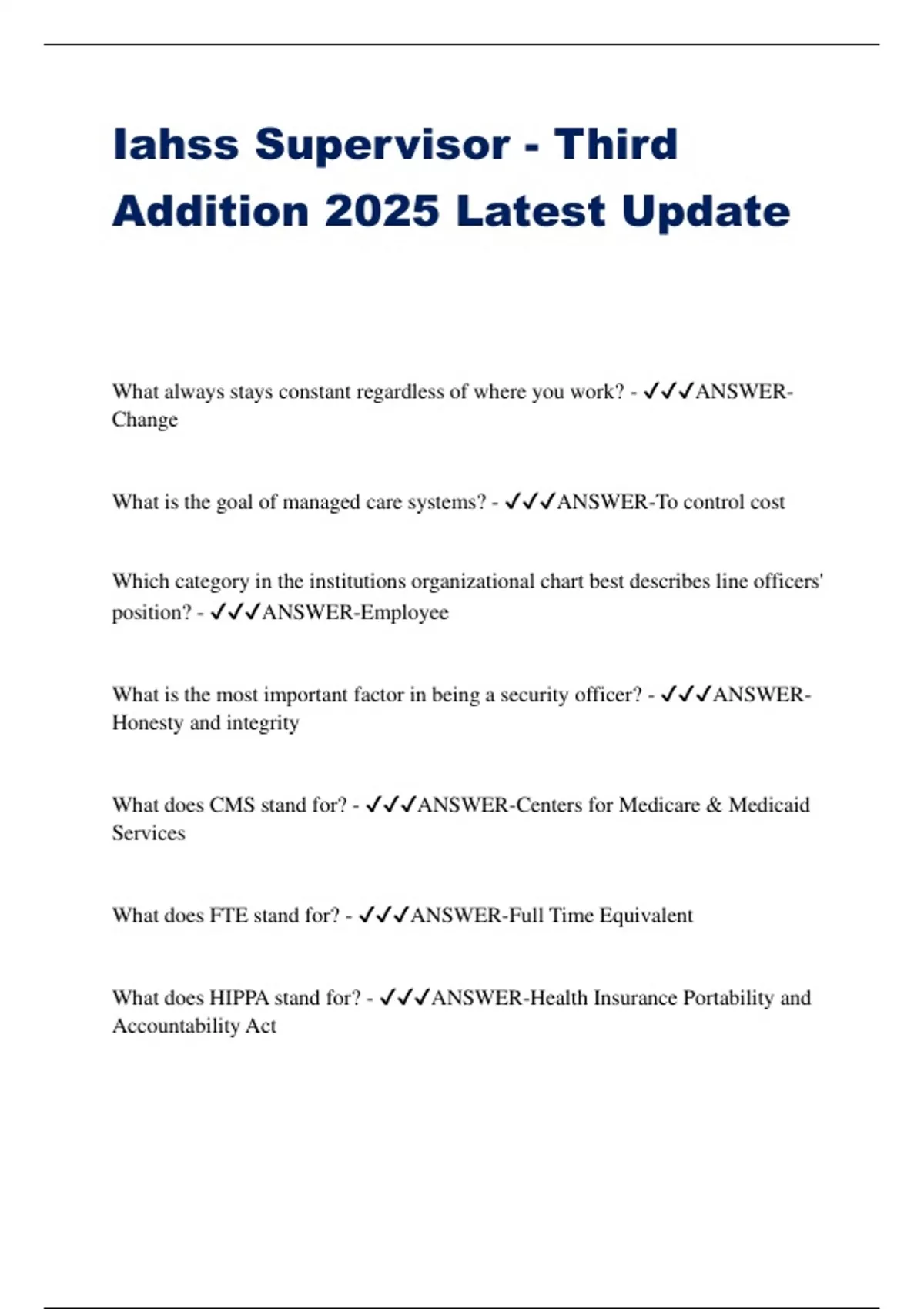 Iahss Supervisor - Third Addition 2025 Latest Update

What always stays constant regardless of where you work? - ✓✓✓ANSWER-Change

What is the goal of managed care systems? - ✓✓✓ANSWER-To control cost

Which category in the institutions organizational chart best describes line officers' position? - ✓✓✓ANSWER-Employee

What is the most important factor in being a security officer? - ✓✓✓ANSWER-Honesty and integrity

What does CMS stand for? - ✓✓✓ANSWER-Centers for Medicare & Medicaid Services

What does FTE stand for? - ✓✓✓ANSWER-Full Time Equivalent

What does HIPPA stand for? - ✓✓✓ANSWER-Health Insurance Portability and Accountability Act